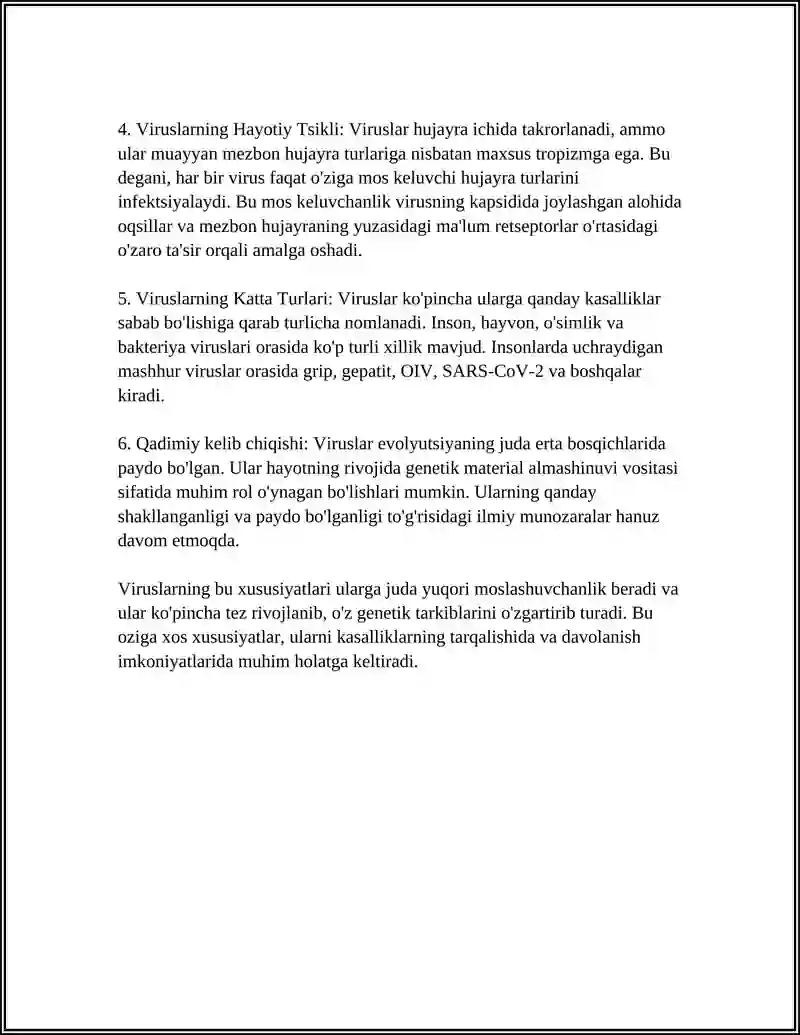 4. Viruslarning Hayotiy Tsikli: Viruslar hujayra ichida takrorlanadi, ammo ular muayyan mezbon hujayra turlariga nisbatan maxsus tropizmga ega. Bu degani, har bir virus faqat o'ziga mos keluvchi hujayra turlarini infektsiyalaydi. Bu mos keluvchanlik virusning kapsidida joylashgan alohida oqsillar va mezbon hujayraning yuzasidagi ma'lum retseptorlar o'rtasidagi o'zaro ta'sir orqali amalga oshadi.

5. Viruslarning Katta Turlari: Viruslar ko'pincha ularga qanday kasalliklar sabab bo'lishiga qarab turlicha nomlanadi. Inson, hayvon, o'simlik va bakteriya viruslari orasida ko'p turli xillik mavjud. Insonlarda uchraydigan mashhur viruslar orasida grip, gepatit, OIV, SARS-CoV-2 va boshqalar kiradi.

6. Qadimiy kelib chiqishi: Viruslar evolyutsiyaning juda erta bosqichlarida paydo bo'lgan. Ular hayotning rivojida genetik material almashinuvi vositasi sifatida muhim rol o'ynagan bo'lishlari mumkin. Ularning qanday shakllanganligi va paydo bo'lganligi to'g'risidagi ilmiy munozaralar hanuz davom etmoqda.

Viruslarning bu xususiyatlari ularga juda yuqori moslashuvchanlik beradi va ular ko'pincha tez rivojlanib, o'z genetik tarkiblarini o'zgartirib turadi. Bu oziga xos xususiyatlar, ularni kasalliklarning tarqalishida va davolanish imkoniyatlarida muhim holatga keltiradi.